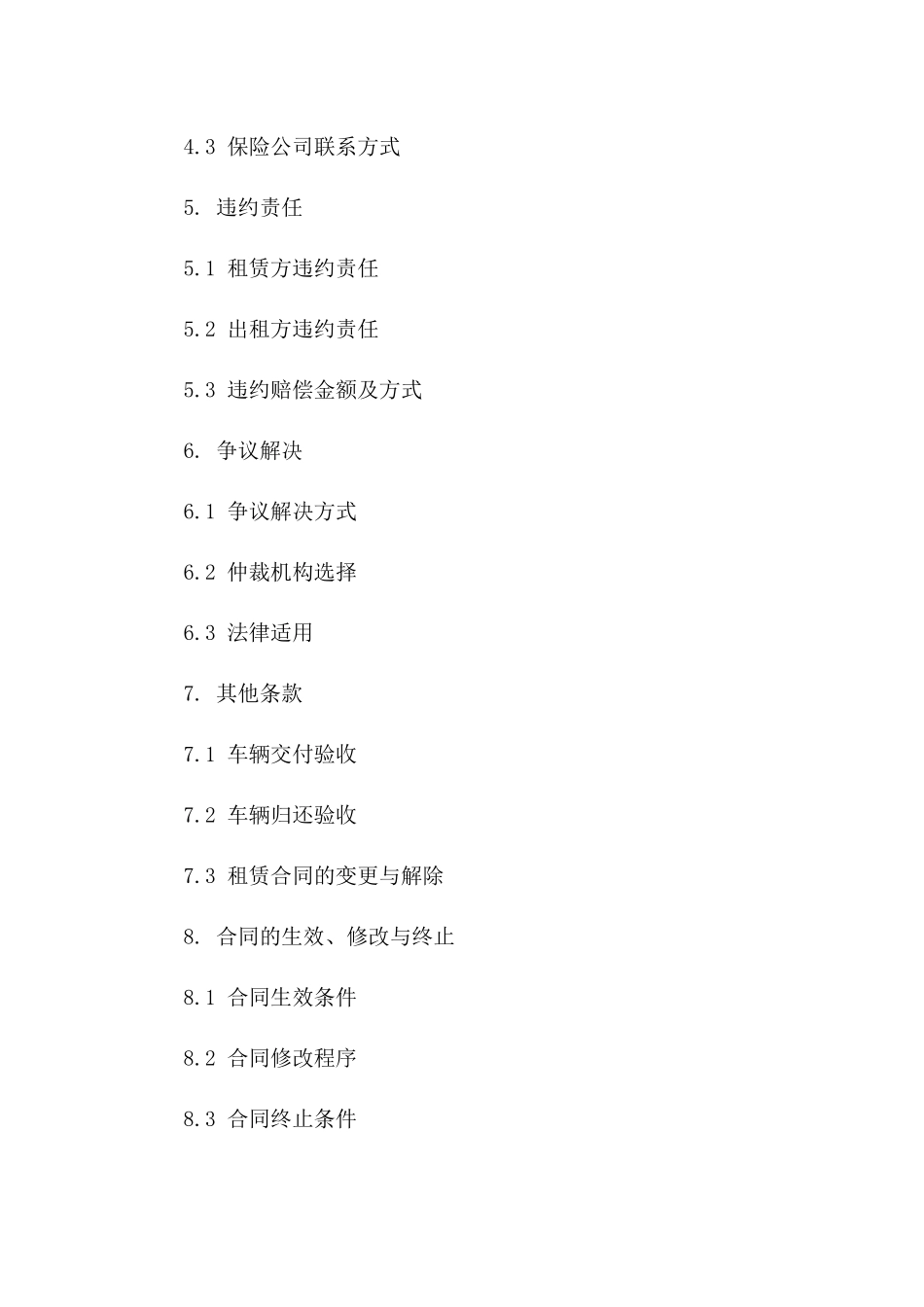 4.3 保险公司联系方式

5. 违约责任

5.1 租赁方违约责任

5.2 出租方违约责任

5.3 违约赔偿金额及方式

6. 争议解决

6.1 争议解决方式

6.2 仲裁机构选择

6.3 法律适用

7. 其他条款

7.1 车辆交付验收

7.2 车辆归还验收

7.3 租赁合同的变更与解除

8. 合同的生效、修改与终止

8.1 合同生效条件

8.2 合同修改程序

8.3 合同终止条件